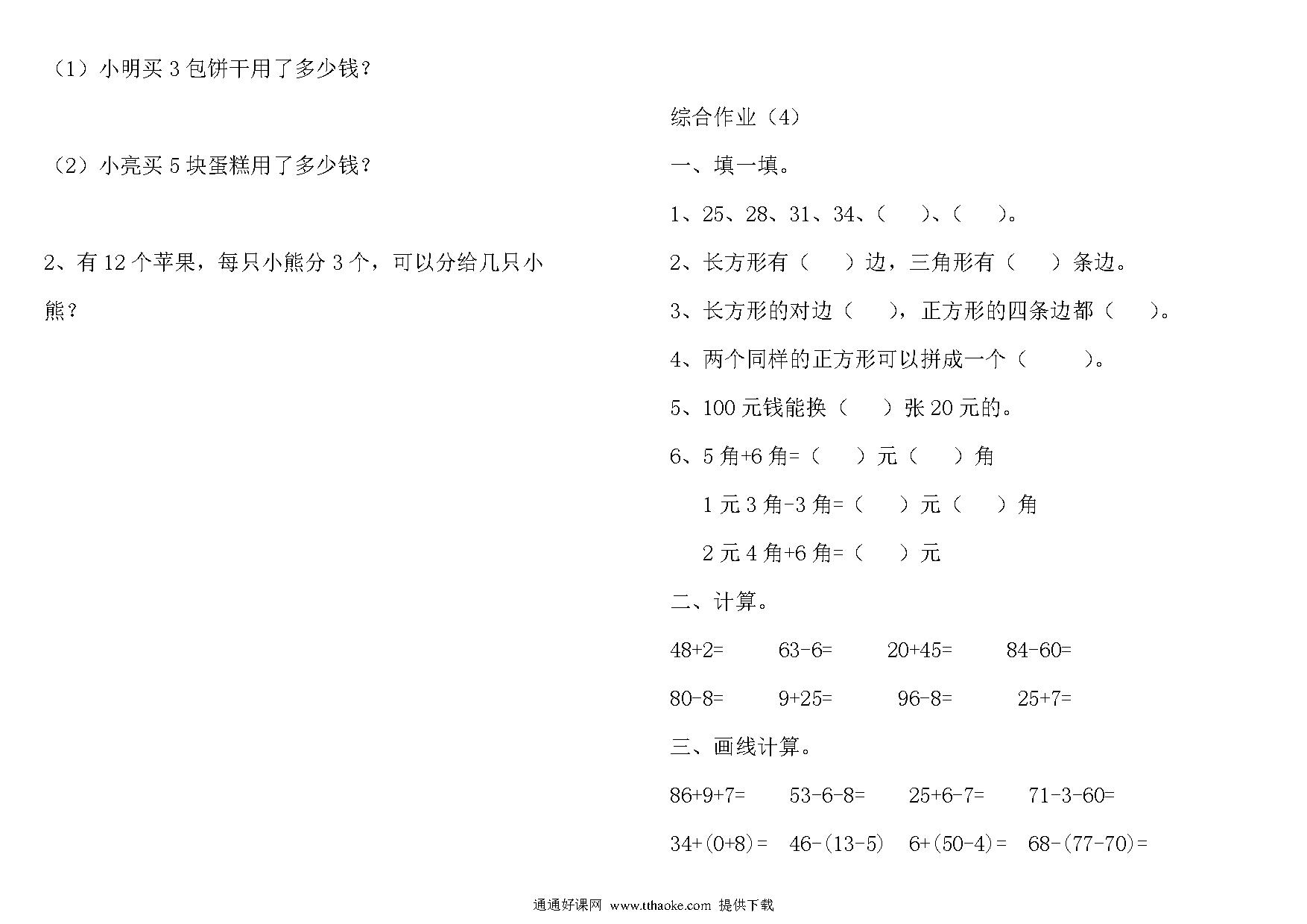 （1）小明买 3 包饼干用了多少钱？

（2）小亮买 5 块蛋糕用了多少钱？

2、有 12 个苹果，每只小熊分 3 个，可以分给几只小熊？

综合作业（4）

一、填一填。

1、25、28、31、34、（ ）、（ ）。

2、长方形有（ ）边，三角形有（ ）条边。

3、长方形的对边（ ），正方形的四条边都（ ）。

4、两个同样的正方形可以拼成一个（ ）。

5、100 元钱能换（ ）张 20 元的。

6、5 角+6 角=（ ）元（ ）角

1 元 3 角-3 角=（ ）元（ ）角

2 元 4 角+6 角=（ ）元

二、计算。

48+2= 63-6= 20+45= 84-60=

80-8= 9+25= 96-8= 25+7=

三、画线计算。

86+9+7= 53-6-8= 25+6-7= 71-3-60=

34+(0+8)= 46-(13-5) 6+(50-4)= 68-(77-70)=

通通好课网 www.tthaoke.com 提供下载